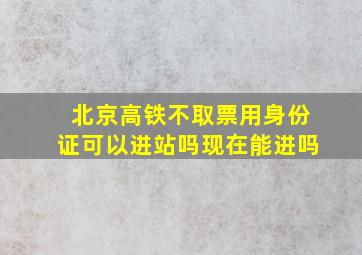 北京高铁不取票用身份证可以进站吗现在能进吗